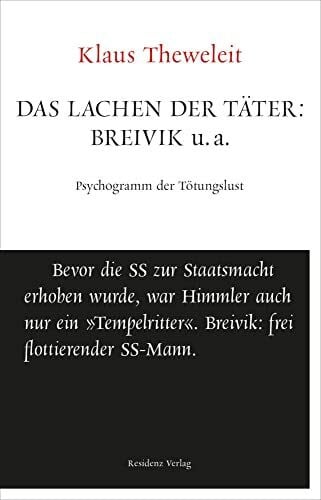 Klaus Theweleit

DAS LACHEN DER TÄTER: BREIVIK u. a.

Psychogramm der Tötungslust

Bevor die SS zur Staatsmacht erhoben wurde, war Himmler auch nur ein »Tempelritter«. Breivik: frei flottierender SS-Mann.

Residenz Verlag